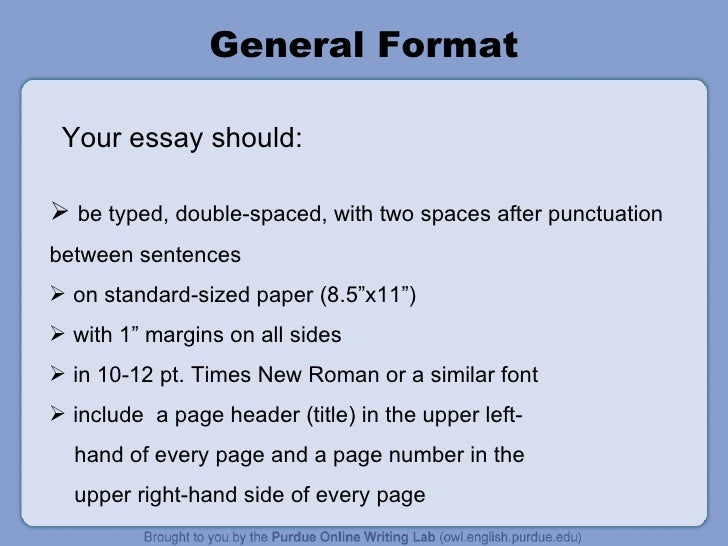 General Format

Your essay should:

➢ be typed, double-spaced, with two spaces after punctuation between sentences

➢ on standard-sized paper (8.5"x11")

➢ with 1" margins on all sides

➢ in 10-12 pt. Times New Roman or a similar font

➢ include a page header (title) in the upper left-hand of every page and a page number in the upper right-hand side of every page

Brought to you by the Purdue Online Writing Lab (owl.english.purdue.edu)